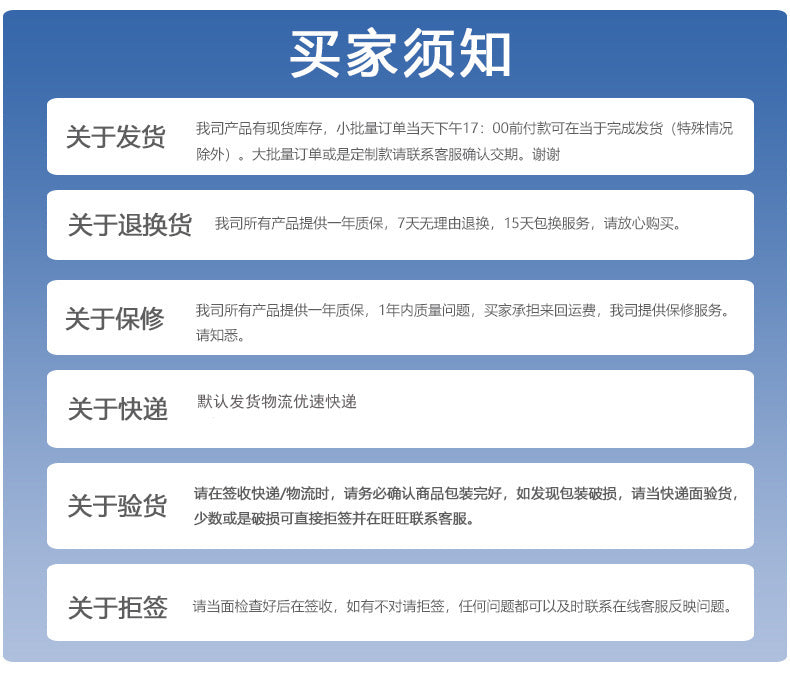 买家须知

关于发货

我司产品有现货库存，小批量订单当天下午17：00前付款可在当于完成发货（特殊情况除外）。大批量订单或是定制款请联系客服确认交期。谢谢

关于退换货

我司所有产品提供一年质保，7天无理由退换，15天包换服务，请放心购买。

关于保修

我司所有产品提供一年质保，1年内质量问题，买家承担来回运费，我司提供保修服务。请知悉。

关于快递

默认发货物流优速快递

关于验货

请在签收快递/物流时，请务必确认商品包装完好，如发现包装破损，请当快递面验货，少数或是破损可直接拒签并在旺旺联系客服。

关于拒签

请当面检查好后在签收，如有不对请拒签，任何问题都可以及时联系在线客服反映问题。